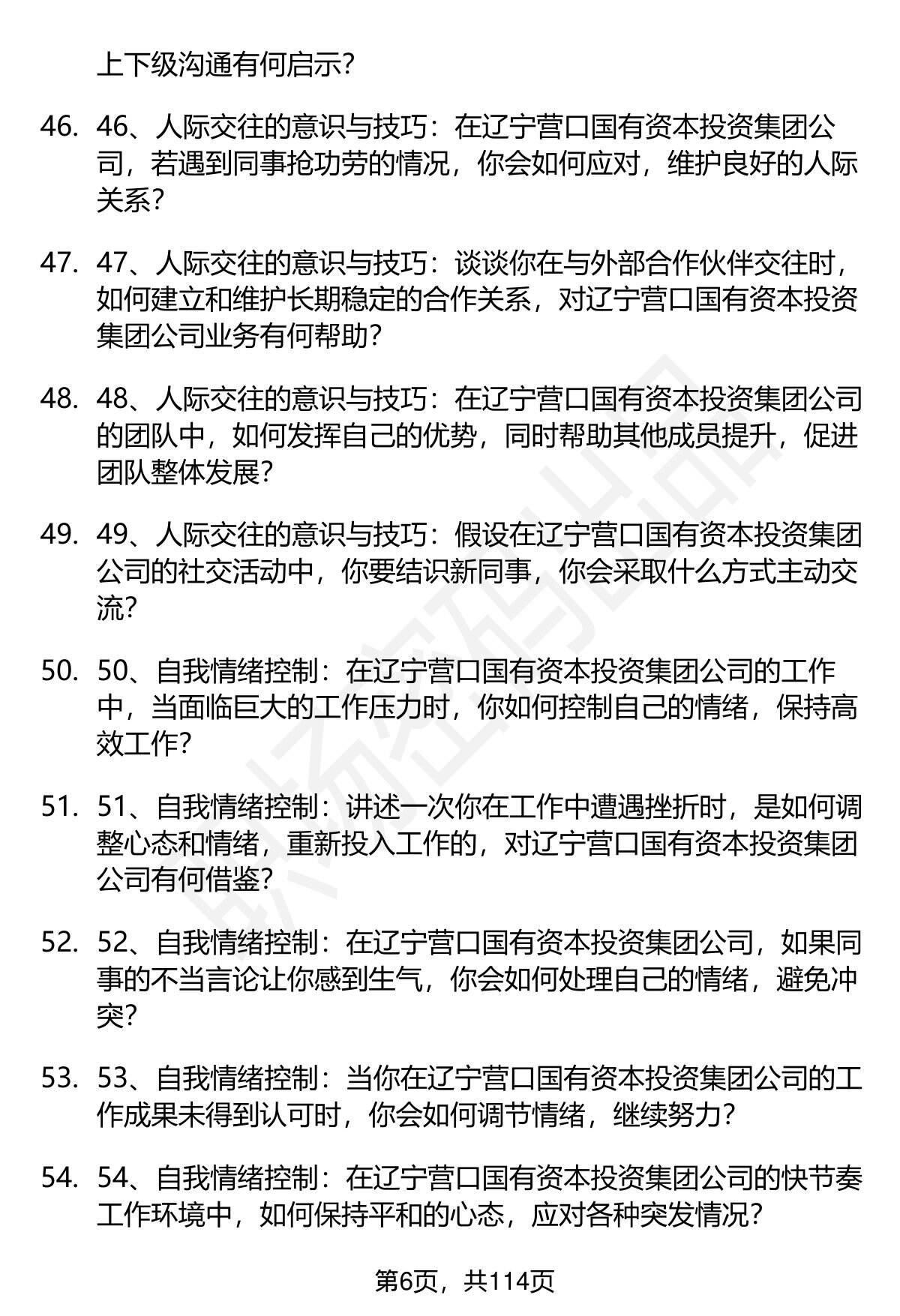 上下级沟通有何启示？

46. 46、人际交往的意识与技巧：在辽宁营口国有资本投资集团公司，若遇到同事抢功劳的情况，你会如何应对，维护良好的人际关系？

47. 47、人际交往的意识与技巧：谈谈你在与外部合作伙伴交往时，如何建立和维护长期稳定的合作关系，对辽宁营口国有资本投资集团公司业务有何帮助？

48. 48、人际交往的意识与技巧：在辽宁营口国有资本投资集团公司的团队中，如何发挥自己的优势，同时帮助其他成员提升，促进团队整体发展？

49. 49、人际交往的意识与技巧：假设在辽宁营口国有资本投资集团公司的社交活动中，你要结识新同事，你会采取什么方式主动交流？

50. 50、自我情绪控制：在辽宁营口国有资本投资集团公司的工作中，当面临巨大的工作压力时，你如何控制自己的情绪，保持高效工作？

51. 51、自我情绪控制：讲述一次你在工作中遭遇挫折时，是如何调整心态和情绪，重新投入工作的，对辽宁营口国有资本投资集团公司有何借鉴？

52. 52、自我情绪控制：在辽宁营口国有资本投资集团公司，如果同事的不当言论让你感到生气，你会如何处理自己的情绪，避免冲突？

53. 53、自我情绪控制：当你在辽宁营口国有资本投资集团公司的工作成果未得到认可时，你会如何调节情绪，继续努力？

54. 54、自我情绪控制：在辽宁营口国有资本投资集团公司的快节奏工作环境中，如何保持平和的心态，应对各种突发情况？

第6页，共114页